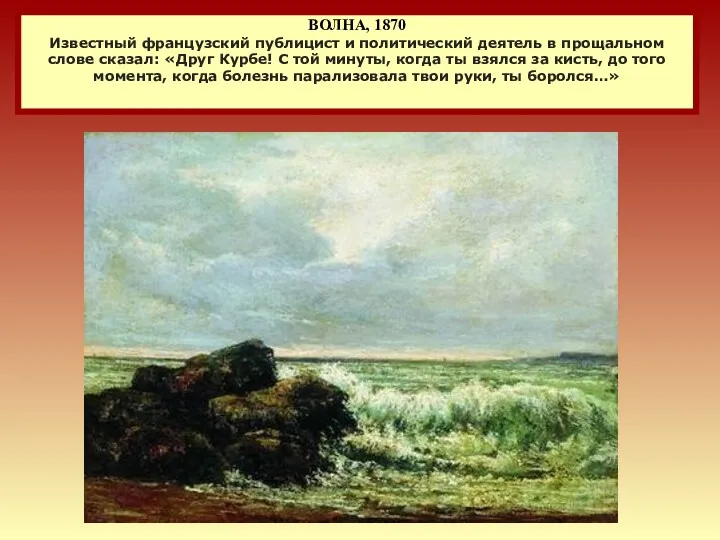 ВОЛНА, 1870
Известный французский публицист и политический деятель в прощальном слове сказал: «Друг Курбе! С той минуты, когда ты взялся за кисть, до того момента, когда болезнь парализовала твои руки, ты боролся…»